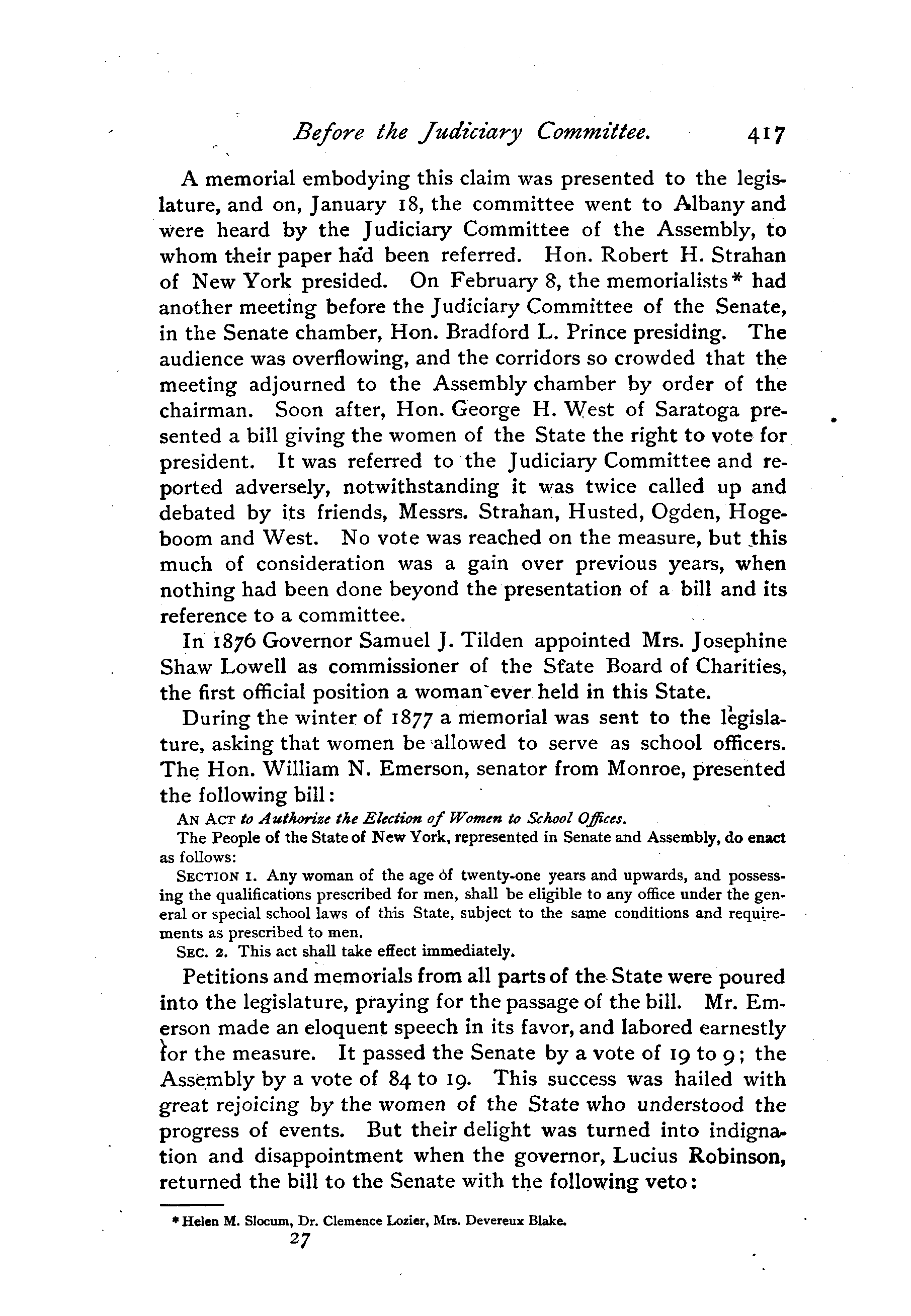 Before the Judiciary Committee. 417

A memorial embodying this claim was presented to the legislature, and on, January 18, the committee went to Albany and were heard by the Judiciary Committee of the Assembly, to whom their paper had been referred. Hon. Robert H. Strahan of New York presided. On February 8, the memorialists* had another meeting before the Judiciary Committee of the Senate, in the Senate chamber, Hon. Bradford L. Prince presiding. The audience was overflowing, and the corridors so crowded that the meeting adjourned to the Assembly chamber by order of the chairman. Soon after, Hon. George H. West of Saratoga presented a bill giving the women of the State the right to vote for president. It was referred to the Judiciary Committee and reported adversely, notwithstanding it was twice called up and debated by its friends, Messrs. Strahan, Husted, Ogden, Hogeboom and West. No vote was reached on the measure, but this much of consideration was a gain over previous years, when nothing had been done beyond the presentation of a bill and its reference to a committee.

In 1876 Governor Samuel J. Tilden appointed Mrs. Josephine Shaw Lowell as commissioner of the State Board of Charities, the first official position a woman ever held in this State.

During the winter of 1877 a memorial was sent to the legislature, asking that women be allowed to serve as school officers. The Hon. William N. Emerson, senator from Monroe, presented the following bill:

AN ACT to Authorize the Election of Women to School Offices.

The People of the State of New York, represented in Senate and Assembly, do enact as follows:

SECTION 1. Any woman of the age of twenty-one years and upwards, and possessing the qualifications prescribed for men, shall be eligible to any office under the general or special school laws of this State, subject to the same conditions and requirements as prescribed to men.

SEC. 2. This act shall take effect immediately.

Petitions and memorials from all parts of the State were poured into the legislature, praying for the passage of the bill. Mr. Emerson made an eloquent speech in its favor, and labored earnestly for the measure. It passed the Senate by a vote of 19 to 9; the Assembly by a vote of 84 to 19. This success was hailed with great rejoicing by the women of the State who understood the progress of events. But their delight was turned into indignation and disappointment when the governor, Lucius Robinson, returned the bill to the Senate with the following veto:

* Helen M. Slocum, Dr. Clemence Lozier, Mrs. Devereux Blake.

27